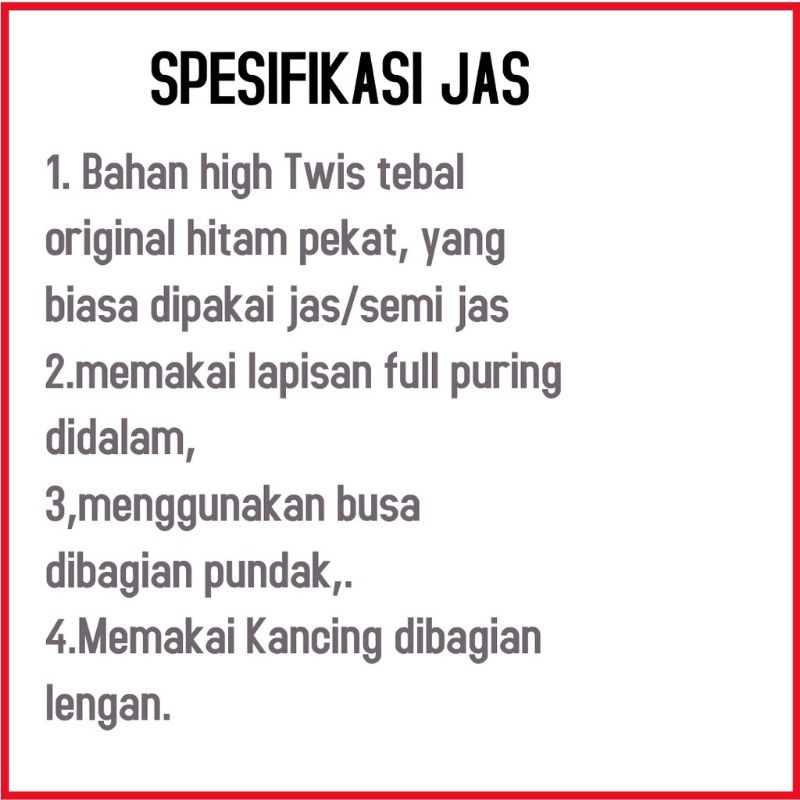 SPESIFIKASI JAS

1. Bahan high Twis tebal original hitam pekat, yang biasa dipakai jas/semi jas

2.memakai lapisan full puring didalam,

3,menggunakan busa dibagian pundak,.

4.Memakai Kancing dibagian lengan.